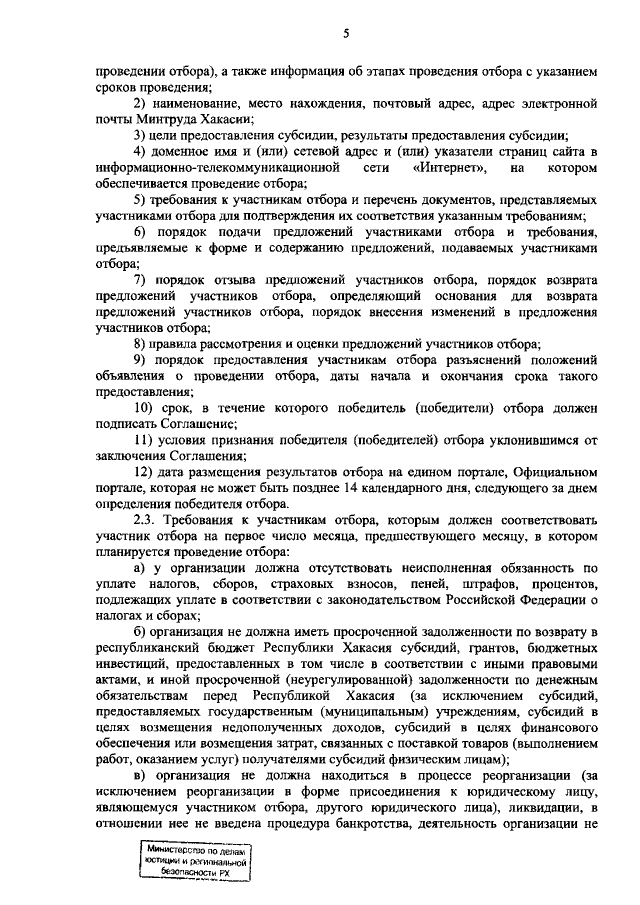 5

проведении отбора), а также информация об этапах проведения отбора с указанием сроков проведения;

2) наименование, место нахождения, почтовый адрес, адрес электронной почты Минтруда Хакасии;

3) цели предоставления субсидии, результаты предоставления субсидии;

4) доменное имя и (или) сетевой адрес и (или) указатели страниц сайта в информационно-телекоммуникационной сети «Интернет», на котором обеспечивается проведение отбора;

5) требования к участникам отбора и перечень документов, представляемых участниками отбора для подтверждения их соответствия указанным требованиям;

6) порядок подачи предложений участниками отбора и требования, предъявляемые к форме и содержанию предложений, подаваемых участниками отбора;

7) порядок отзыва предложений участников отбора, порядок возврата предложений участников отбора, определяющий основания для возврата предложений участников отбора, порядок внесения изменений в предложения участников отбора;

8) правила рассмотрения и оценки предложений участников отбора;

9) порядок предоставления участникам отбора разъяснений положений объявления о проведении отбора, даты начала и окончания срока такого предоставления;

10) срок, в течение которого победитель (победители) отбора должен подписать Соглашение;

11) условия признания победителя (победителей) отбора уклонившимся от заключения Соглашения;

12) дата размещения результатов отбора на едином портале, Официальном портале, которая не может быть позднее 14 календарного дня, следующего за днем определения победителя отбора.

2.3. Требования к участникам отбора, которым должен соответствовать участник отбора на первое число месяца, предшествующего месяцу, в котором планируется проведение отбора:

а) у организации должна отсутствовать неисполненная обязанность по уплате налогов, сборов, страховых взносов, пеней, штрафов, процентов, подлежащих уплате в соответствии с законодательством Российской Федерации о налогах и сборах;

б) организация не должна иметь просроченной задолженности по возврату в республиканский бюджет Республики Хакасия субсидий, грантов, бюджетных инвестиций, предоставленных в том числе в соответствии с иными правовыми актами, и иной просроченной (неурегулированной) задолженности по денежным обязательствам перед Республикой Хакасия (за исключением субсидий, предоставляемых государственным (муниципальным) учреждениям, субсидий в целях возмещения недополученных доходов, субсидий в целях финансового обеспечения или возмещения затрат, связанных с поставкой товаров (выполнением работ, оказанием услуг) получателями субсидий физическим лицам);

в) организация не должна находиться в процессе реорганизации (за исключением реорганизации в форме присоединения к юридическому лицу, являющемуся участником отбора, другого юридического лица), ликвидации, в отношении нее не введена процедура банкротства, деятельность организации не

Министерство по делам юстиции и региональной безопасности РХ